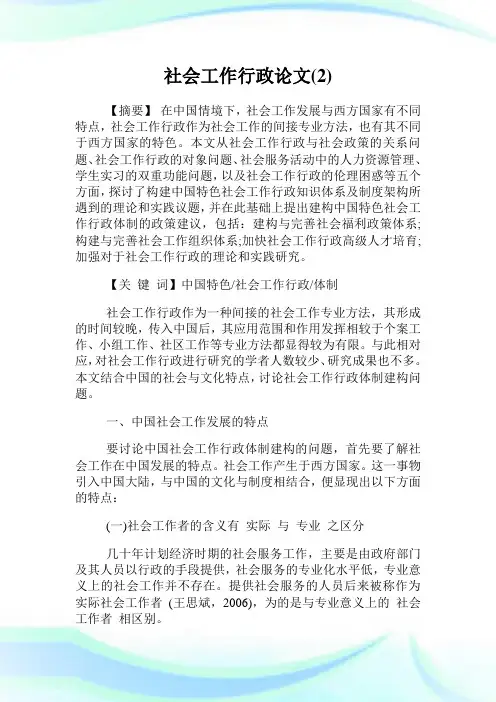 社会工作行政论文(2)

【摘要】 在中国情境下，社会工作发展与西方国家有不同特点，社会工作行政作为社会工作的间接专业方法，也有其不同于西方国家的特色。本文从社会工作行政与社会政策的关系问题、社会工作行政的对象问题、社会服务活动中的人力资源管理、学生实习的双重功能问题，以及社会工作行政的伦理困惑等五个方面，探讨了构建中国特色社会工作行政知识体系及制度架构所遇到的理论和实践议题，并在此基础上提出建构中国特色社会工作行政体制的政策建议，包括：建构与完善社会福利政策体系；构建与完善社会工作组织体系;加快社会工作行政高级人才培育；加强对于社会工作行政的理论和实践研究。

【关 键 词】中国特色/社会工作行政/体制

社会工作行政作为一种间接的社会工作专业方法，其形成的时间较晚，传入中国后，其应用范围和作用发挥相较于个案工作、小组工作、社区工作等专业方法都显得较为有限。与此相对应，对社会工作行政进行研究的学者人数较少、研究成果也不多。本文结合中国的社会与文化特点，讨论社会工作行政体制建构问题。

一、中国社会工作发展的特点

要讨论中国社会工作行政体制建构的问题，首先要了解社会工作在中国发展的特点。社会工作产生于西方国家。这一事物引入中国大陆，与中国的文化与制度相结合，便显现出以下方面的特点：

(一)社会工作者的含义有 实际 与 专业 之区分

几十年计划经济时期的社会服务工作，主要是由政府部门及其人员以行政的手段提供，社会服务的专业化水平低，专业意义上的社会工作并不存在。提供社会服务的人员后来被称作为实际社会工作者 (王思斌，2006)，为的是与专业意义上的 社会工作者 相区别。